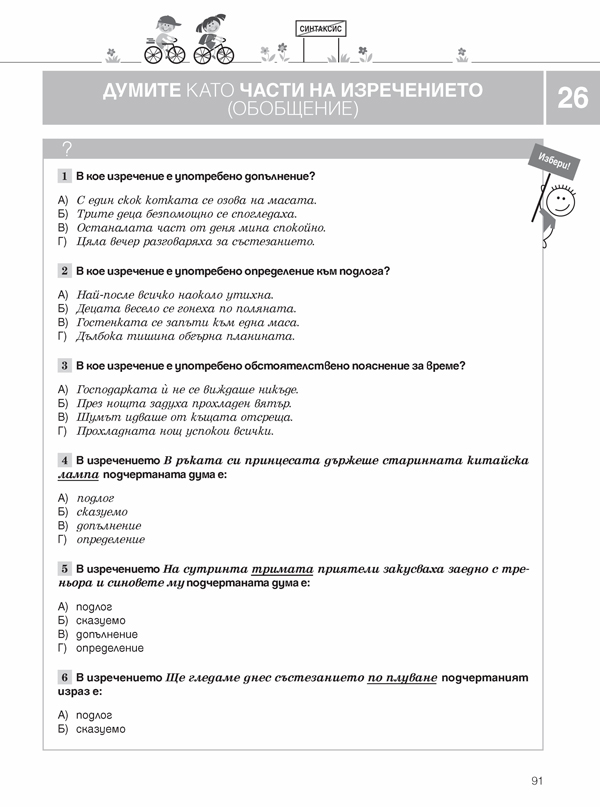 СИНТАКСИС

ДУМИТЕ КАТО ЧАСТИ НА ИЗРЕЧЕНИЕТО (ОБОБЩЕНИЕ)

26

?

Избери!

1 В кое изречение е употребено допълнение?

А) С един скок котката се озова на масата.
Б) Трите деца безпомощно се спогледаха.
В) Останалата част от деня мина спокойно.
Г) Цяла вечер разговаряха за състезанието.

2 В кое изречение е употребено определение към подлога?

А) Най-после всичко наоколо утихна.
Б) Децата весело се гонеха по поляната.
В) Гостенката се запъти към една маса.
Г) Дълбока тишина обгърна планината.

3 В кое изречение е употребено обстоятелствено пояснение за време?

А) Господарката ѝ не се виждаше никъде.
Б) През нощта задуха прохладен вятър.
В) Шумът идваше от къщата отсреща.
Г) Прохладната нощ успокои всички.

4 В изречението В ръката си принцесата държеше старинната китайска лампа подчертаната дума е:

А) подлог
Б) сказуемо
В) допълнение
Г) определение

5 В изречението На сутринта тримата приятели закусваха заедно с треньора и синовете му подчертаната дума е:

А) подлог
Б) сказуемо
В) допълнение
Г) определение

6 В изречението Ще гледаме днес състезанието по плуване подчертаният израз е:

А) подлог
Б) сказуемо

91